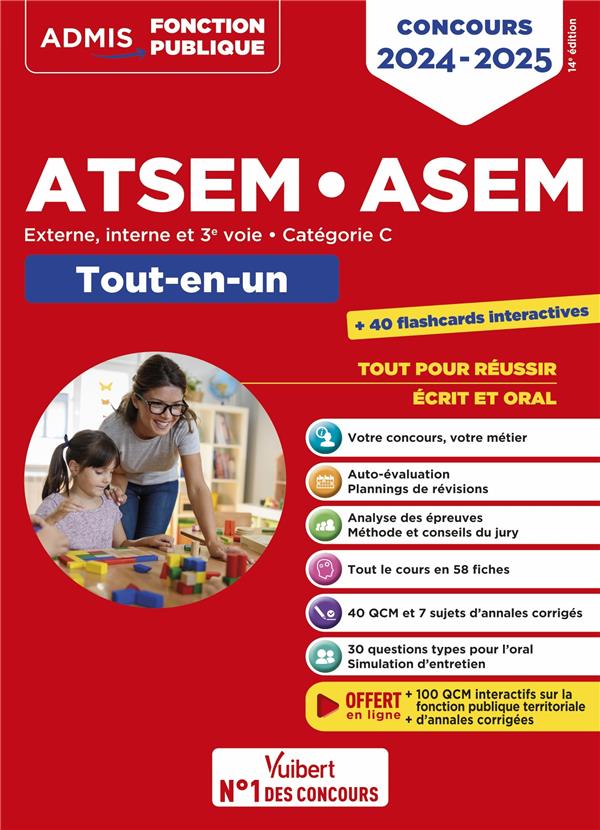 ADMIS FONCTION PUBLIQUE

CONCOURS 2024-2025

14e édition

ATSEM • ASEM

Externe, interne et 3e voie • Catégorie C

Tout-en-un

+ 40 flashcards interactives

TOUT POUR RÉUSSIR

ÉCRIT ET ORAL

Votre concours, votre métier

Auto-évaluation
Plannings de révisions

Analyse des épreuves
Méthode et conseils du jury

Tout le cours en 58 fiches

40 QCM et 7 sujets d'annales corrigés

30 questions types pour l'oral
Simulation d'entretien

OFFERT en ligne + 100 QCM interactifs sur la fonction publique territoriale + d'annales corrigées

Vuibert
N°1 DES CONCOURS